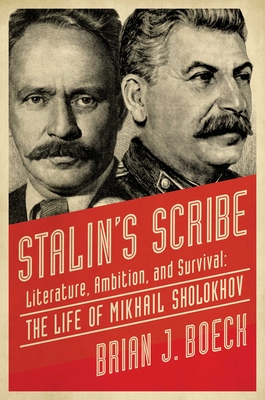 STALIN'S SCRIBE

Literature, Ambition, and Survival:

THE LIFE OF MIKHAIL SHOLOKHOV

BRIAN J. BOECK